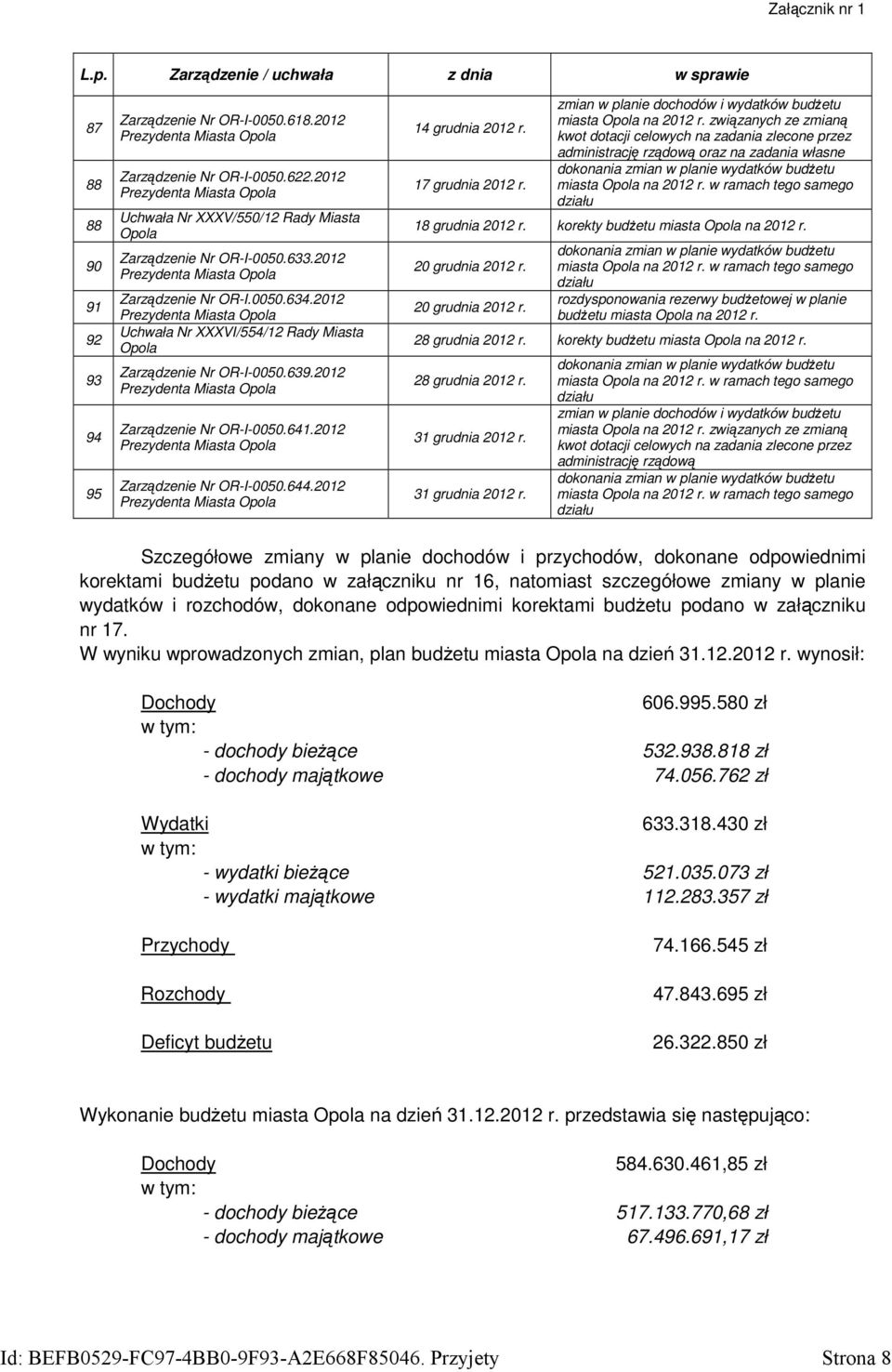 Załącznik nr 1

| L.p. | Zarządzenie / uchwała | z dnia | w sprawie |
|---|---|---|---|
| 87 | Zarządzenie Nr OR-I-0050.618.2012 Prezydenta Miasta Opola | 14 grudnia 2012 r. | zmian w planie dochodów i wydatków budżetu miasta Opola na 2012 r. związanych ze zmianą kwot dotacji celowych na zadania zlecone przez administrację rządową oraz na zadania własne |
| 88 | Zarządzenie Nr OR-I-0050.622.2012 Prezydenta Miasta Opola | 17 grudnia 2012 r. | dokonania zmian w planie wydatków budżetu miasta Opola na 2012 r. w ramach tego samego działu |
| 88 | Uchwała Nr XXXV/550/12 Rady Miasta Opola | 18 grudnia 2012 r. | korekty budżetu miasta Opola na 2012 r. |
| 90 | Zarządzenie Nr OR-I-0050.633.2012 Prezydenta Miasta Opola | 20 grudnia 2012 r. | dokonania zmian w planie wydatków budżetu miasta Opola na 2012 r. w ramach tego samego działu |
| 91 | Zarządzenie Nr OR-I.0050.634.2012 Prezydenta Miasta Opola | 20 grudnia 2012 r. | rozdysponowania rezerwy budżetowej w planie budżetu miasta Opola na 2012 r. |
| 92 | Uchwała Nr XXXVI/554/12 Rady Miasta Opola | 28 grudnia 2012 r. | korekty budżetu miasta Opola na 2012 r. |
| 93 | Zarządzenie Nr OR-I-0050.639.2012 Prezydenta Miasta Opola | 28 grudnia 2012 r. | dokonania zmian w planie wydatków budżetu miasta Opola na 2012 r. w ramach tego samego działu |
| 94 | Zarządzenie Nr OR-I-0050.641.2012 Prezydenta Miasta Opola | 31 grudnia 2012 r. | zmian w planie dochodów i wydatków budżetu miasta Opola na 2012 r. związanych ze zmianą kwot dotacji celowych na zadania zlecone przez administrację rządową |
| 95 | Zarządzenie Nr OR-I-0050.644.2012 Prezydenta Miasta Opola | 31 grudnia 2012 r. | dokonania zmian w planie wydatków budżetu miasta Opola na 2012 r. w ramach tego samego działu |

Szczegółowe zmiany w planie dochodów i przychodów, dokonane odpowiednimi korektami budżetu podano w załączniku nr 16, natomiast szczegółowe zmiany w planie wydatków i rozchodów, dokonane odpowiednimi korektami budżetu podano w załączniku nr 17.
W wyniku wprowadzonych zmian, plan budżetu miasta Opola na dzień 31.12.2012 r. wynosił:

Dochody 606.995.580 zł
w tym:
- dochody bieżące 532.938.818 zł
- dochody majątkowe 74.056.762 zł

Wydatki 633.318.430 zł
w tym:
- wydatki bieżące 521.035.073 zł
- wydatki majątkowe 112.283.357 zł

Przychody 74.166.545 zł

Rozchody 47.843.695 zł

Deficyt budżetu 26.322.850 zł

Wykonanie budżetu miasta Opola na dzień 31.12.2012 r. przedstawia się następująco:

Dochody 584.630.461,85 zł
w tym:
- dochody bieżące 517.133.770,68 zł
- dochody majątkowe 67.496.691,17 zł

Id: BEFB0529-FC97-4BB0-9F93-A2E668F85046. Przyjety Strona 8